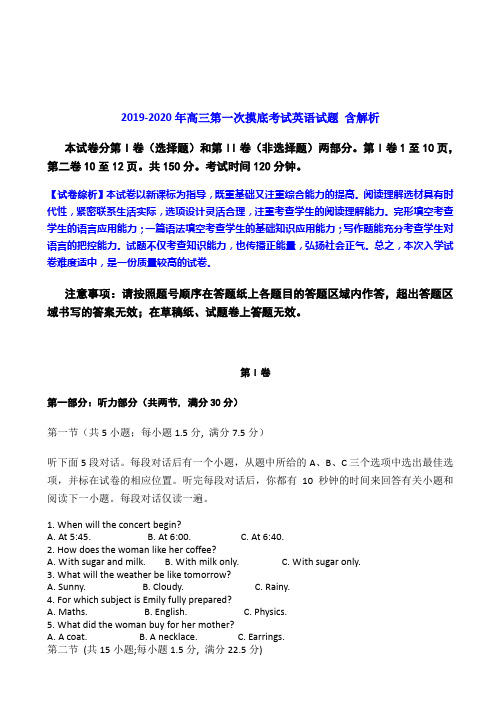 2019-2020 年高三第一次摸底考试英语试题 含解析

本试卷分第 I 卷（选择题）和第 II 卷（非选择题）两部分。第 I 卷 1 至 10 页，第二卷 10 至 12 页。共 150 分。考试时间 120 分钟。

【试卷综析】本试卷以新课标为指导，既重基础又注重综合能力的提高。阅读理解选材具有时代性，紧密联系生活实际，选项设计灵活合理，注重考查学生的阅读理解能力。完形填空考查学生的语言应用能力；一篇语法填空考查学生的基础知识应用能力；写作题能充分考查学生对语言的把控能力。试题不仅考查知识能力，也传播正能量，弘扬社会正气。总之，本次入学试卷难度适中，是一份质量较高的试卷。

注意事项：请按照题号顺序在答题纸上各题目的答题区域内作答，超出答题区域书写的答案无效；在草稿纸、试题卷上答题无效。

第 I 卷

第一部分：听力部分（共两节，满分 30 分）

第一节（共 5 小题；每小题 1.5 分，满分 7.5 分）

听下面 5 段对话。每段对话后有一个小题，从题中所给的 A、B、C 三个选项中选出最佳选项，并标在试卷的相应位置。听完每段对话后，你都有 10 秒钟的时间来回答有关小题和阅读下一小题。每段对话仅读一遍。

1. When will the concert begin?
A. At 5:45. B. At 6:00. C. At 6:40.
2. How does the woman like her coffee?
A. With sugar and milk. B. With milk only. C. With sugar only.
3. What will the weather be like tomorrow?
A. Sunny. B. Cloudy. C. Rainy.
4. For which subject is Emily fully prepared?
A. Maths. B. English. C. Physics.
5. What did the woman buy for her mother?
A. A coat. B. A necklace. C. Earrings.
第二节 (共 15 小题;每小题 1.5 分，满分 22.5 分)